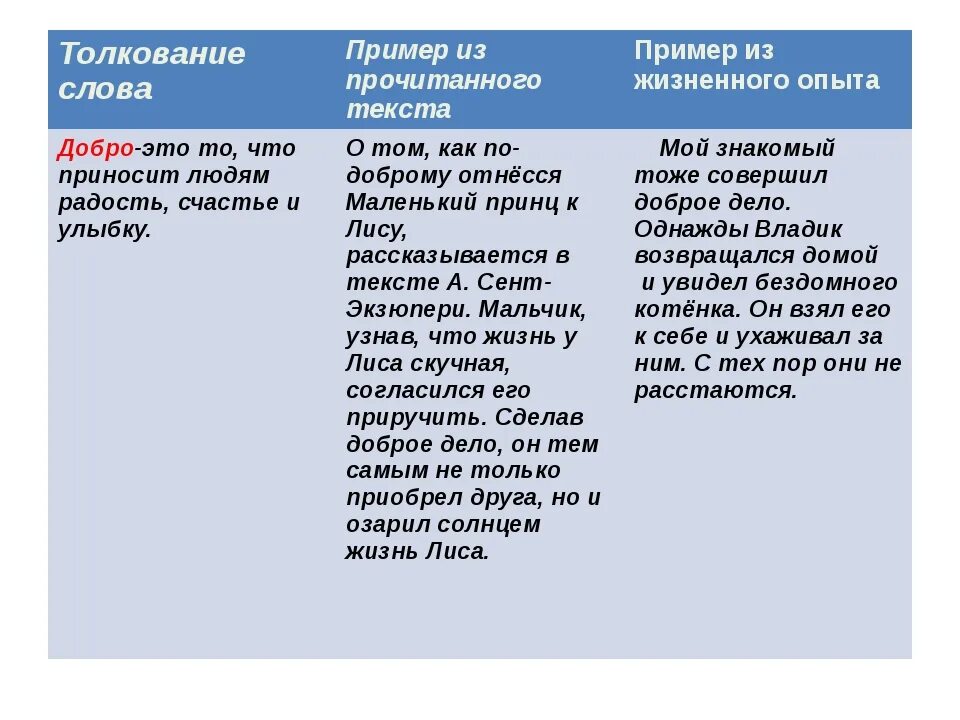 | Толкование слова | Пример из прочитанного текста | Пример из жизненного опыта |
|---|---|---|
| Добро-это то, что приносит людям радость, счастье и улыбку. | О том, как по-доброму отнёсся Маленький принц к Лису, рассказывается в тексте А. Сент-Экзюпери. Мальчик, узнав, что жизнь у Лиса скучная, согласился его приручить. Сделав доброе дело, он тем самым не только приобрел друга, но и озарил солнцем жизнь Лиса. | Мой знакомый тоже совершил доброе дело. Однажды Владик возвращался домой и увидел бездомного котёнка. Он взял его к себе и ухаживал за ним. С тех пор они не расстаются. |